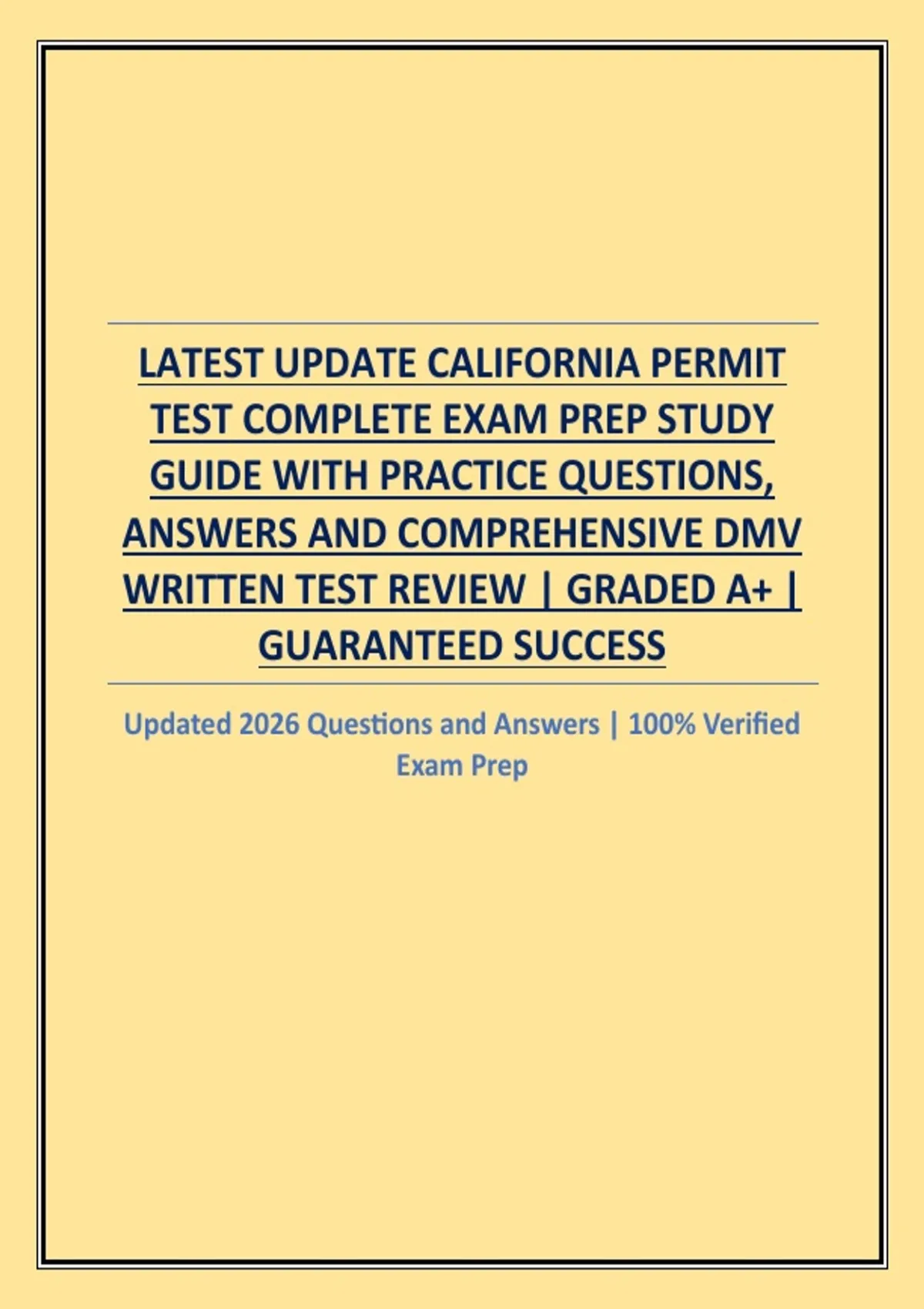 LATEST UPDATE CALIFORNIA PERMIT TEST COMPLETE EXAM PREP STUDY GUIDE WITH PRACTICE QUESTIONS, ANSWERS AND COMPREHENSIVE DMV WRITTEN TEST REVIEW | GRADED A+ | GUARANTEED SUCCESS

Updated 2026 Questions and Answers | 100% Verified Exam Prep